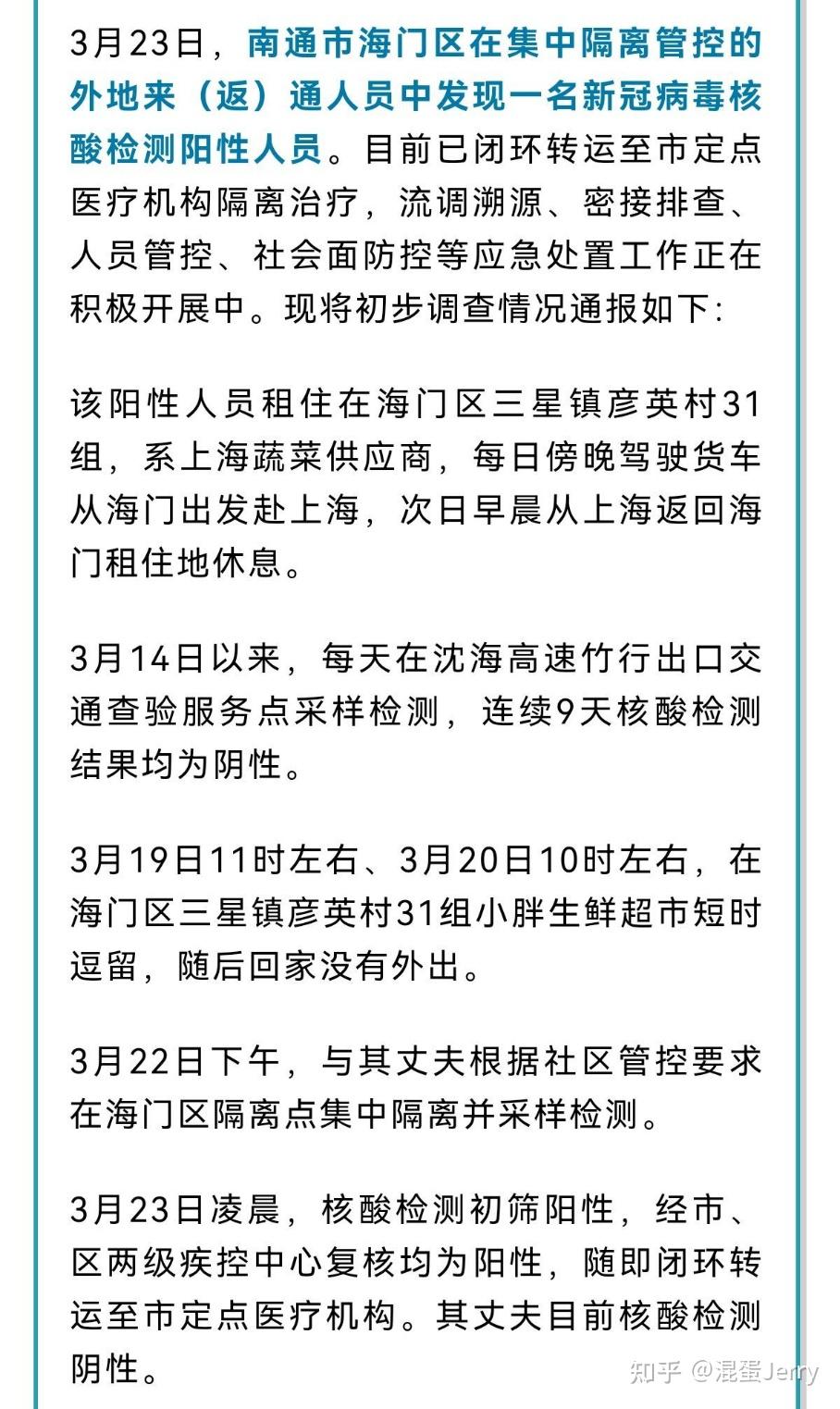 3月23日，南通市海门区在集中隔离管控的外地来（返）通人员中发现一名新冠病毒核酸检测阳性人员。目前已闭环转运至市定点医疗机构隔离治疗，流调溯源、密接排查、人员管控、社会面防控等应急处置工作正在积极开展中。现将初步调查情况通报如下：

该阳性人员租住在海门区三星镇彦英村31组，系上海蔬菜供应商，每日傍晚驾驶货车从海门出发赴上海，次日早晨从上海返回海门租住地休息。

3月14日以来，每天在沈海高速竹行出口交通查验服务点采样检测，连续9天核酸检测结果均为阴性。

3月19日11时左右、3月20日10时左右，在海门区三星镇彦英村31组小胖生鲜超市短时逗留，随后回家没有外出。

3月22日下午，与其丈夫根据社区管控要求在海门区隔离点集中隔离并采样检测。

3月23日凌晨，核酸检测初筛阳性，经市、区两级疾控中心复核均为阳性，随即闭环转运至市定点医疗机构。其丈夫目前核酸检测阴性。

知乎 @混蛋Jerry